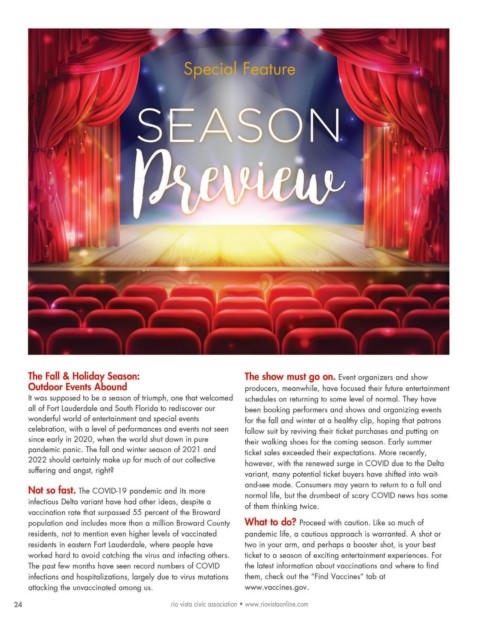 Special Feature

SEASON

Preview

The Fall & Holiday Season: Outdoor Events Abound

It was supposed to be a season of triumph, one that welcomed all of Fort Lauderdale and South Florida to rediscover our wonderful world of entertainment and special events celebration, with a level of performances and events not seen since early in 2020, when the world shut down in pure pandemic panic. The fall and winter season of 2021 and 2022 should certainly make up for much of our collective suffering and angst, right?

Not so fast. The COVID-19 pandemic and its more infectious Delta variant have had other ideas, despite a vaccination rate that surpassed 55 percent of the Broward population and includes more than a million Broward County residents, not to mention even higher levels of vaccinated residents in eastern Fort Lauderdale, where people have worked hard to avoid catching the virus and infecting others. The past few months have seen record numbers of COVID infections and hospitalizations, largely due to virus mutations attacking the unvaccinated among us.

The show must go on. Event organizers and show producers, meanwhile, have focused their future entertainment schedules on returning to some level of normal. They have been booking performers and shows and organizing events for the fall and winter at a healthy clip, hoping that patrons follow suit by reviving their ticket purchases and putting on their walking shoes for the coming season. Early summer ticket sales exceeded their expectations. More recently, however, with the renewed surge in COVID due to the Delta variant, many potential ticket buyers have shifted into wait-and-see mode. Consumers may yearn to return to a full and normal life, but the drumbeat of scary COVID news has some of them thinking twice.

What to do? Proceed with caution. Like so much of pandemic life, a cautious approach is warranted. A shot or two in your arm, and perhaps a booster shot, is your best ticket to a season of exciting entertainment experiences. For the latest information about vaccinations and where to find them, check out the "Find Vaccines" tab at www.vaccines.gov.

24 rio vista civic association • www.riovistaonline.com